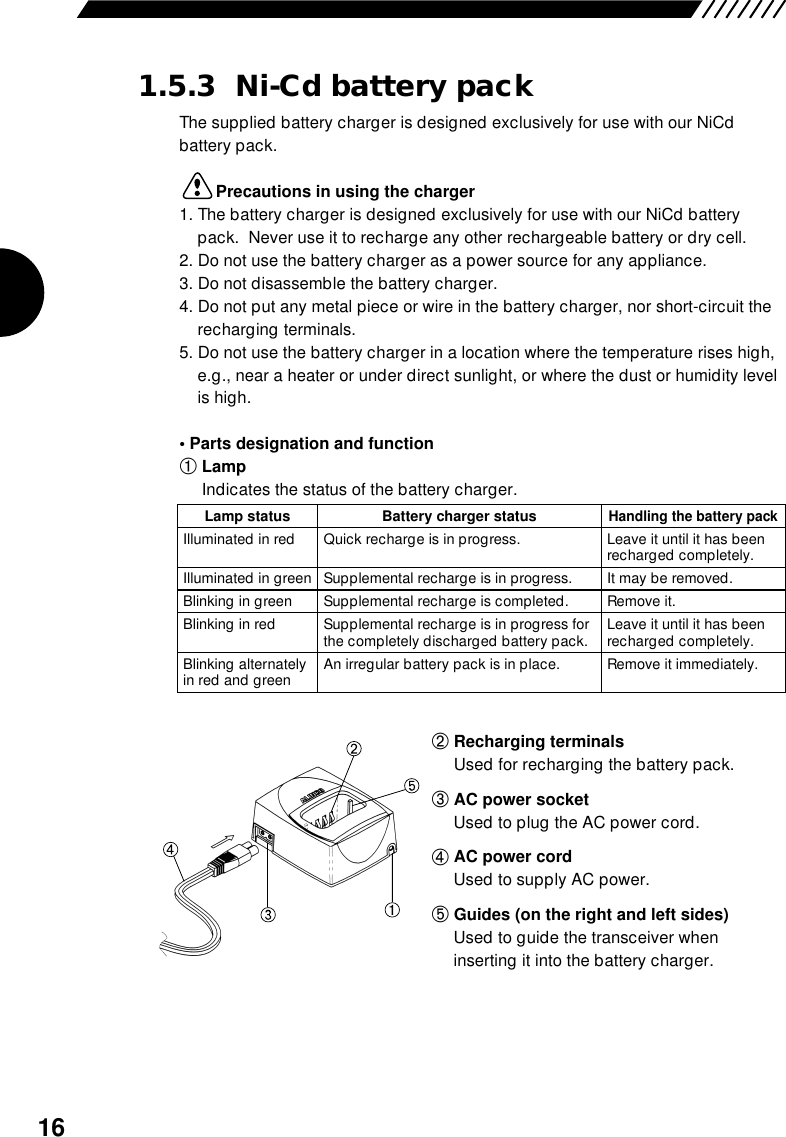 1.5.3 Ni-Cd battery pack

The supplied battery charger is designed exclusively for use with our NiCd battery pack.

Precautions in using the charger
1. The battery charger is designed exclusively for use with our NiCd battery pack. Never use it to recharge any other rechargeable battery or dry cell.
2. Do not use the battery charger as a power source for any appliance.
3. Do not disassemble the battery charger.
4. Do not put any metal piece or wire in the battery charger, nor short-circuit the recharging terminals.
5. Do not use the battery charger in a location where the temperature rises high, e.g., near a heater or under direct sunlight, or where the dust or humidity level is high.

• Parts designation and function
① Lamp
Indicates the status of the battery charger.

| Lamp status | Battery charger status | Handling the battery pack |
|---|---|---|
| Illuminated in red | Quick recharge is in progress. | Leave it until it has been recharged completely. |
| Illuminated in green | Supplemental recharge is in progress. | It may be removed. |
| Blinking in green | Supplemental recharge is completed. | Remove it. |
| Blinking in red | Supplemental recharge is in progress for the completely discharged battery pack. | Leave it until it has been recharged completely. |
| Blinking alternately in red and green | An irregular battery pack is in place. | Remove it immediately. |

②
⑤
④
③
①

② Recharging terminals
Used for recharging the battery pack.
③ AC power socket
Used to plug the AC power cord.
④ AC power cord
Used to supply AC power.
⑤ Guides (on the right and left sides)
Used to guide the transceiver when inserting it into the battery charger.

16